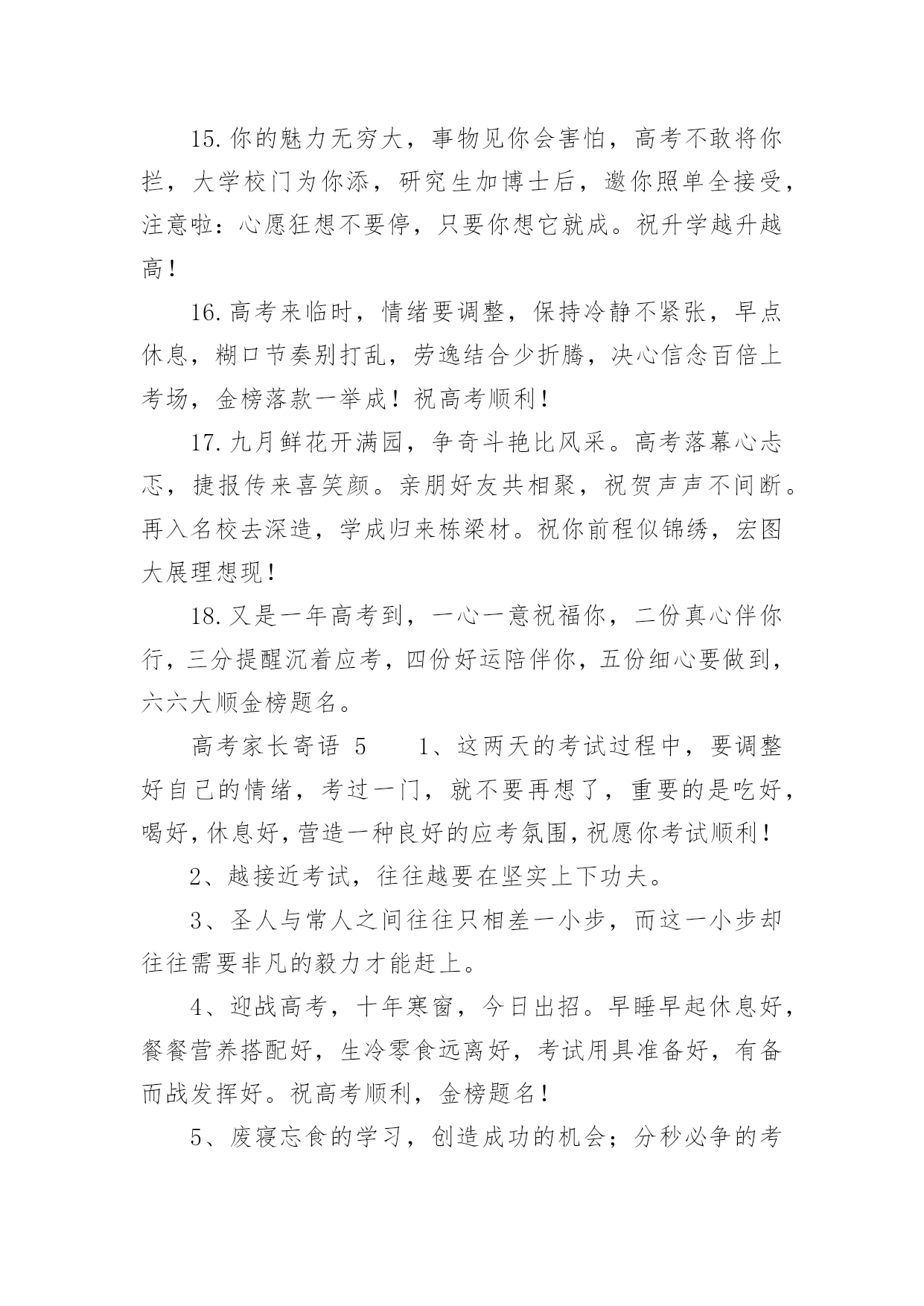 15.你的魅力无穷大，事物见你会害怕，高考不敢将你拦，大学校门为你添，研究生加博士后，邀你照单全接受，注意啦：心愿狂想不要停，只要你想它就成。祝升学越升越高！

16.高考来临时，情绪要调整，保持冷静不紧张，早点休息，糊口节奏别打乱，劳逸结合少折腾，决心信念百倍上考场，金榜落款一举成！祝高考顺利！

17.九月鲜花开满园，争奇斗艳比风采。高考落幕心忐忑，捷报传来喜笑颜。亲朋好友共相聚，祝贺声声不间断。再入名校去深造，学成归来栋梁材。祝你前程似锦绣，宏图大展理想现！

18.又是一年高考到，一心一意祝福你，二份真心伴你行，三分提醒沉着应考，四份好运陪伴你，五份细心要做到，六六大顺金榜题名。

高考家长寄语 5　　1、这两天的考试过程中，要调整好自己的情绪，考过一门，就不要再想了，重要的是吃好，喝好，休息好，营造一种良好的应考氛围，祝愿你考试顺利！

2、越接近考试，往往越要在坚实上下功夫。

3、圣人与常人之间往往只相差一小步，而这一小步却往往需要非凡的毅力才能赶上。

4、迎战高考，十年寒窗，今日出招。早睡早起休息好，餐餐营养搭配好，生冷零食远离好，考试用具准备好，有备而战发挥好。祝高考顺利，金榜题名！

5、废寝忘食的学习，创造成功的机会；分秒必争的考